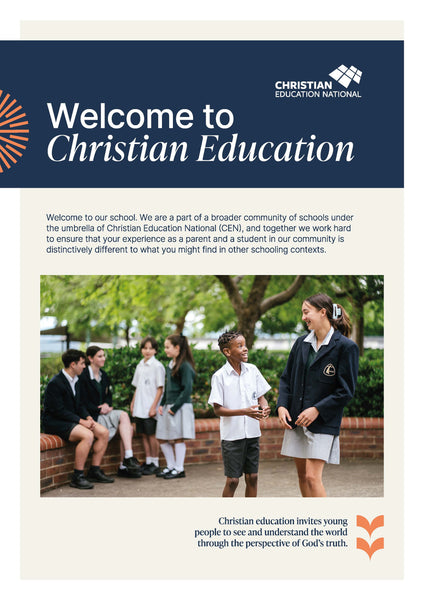 CHRISTIAN
EDUCATION NATIONAL

Welcome to
Christian Education

Welcome to our school. We are a part of a broader community of schools under the umbrella of Christian Education National (CEN), and together we work hard to ensure that your experience as a parent and a student in our community is distinctively different to what you might find in other schooling contexts.

Christian education invites young people to see and understand the world through the perspective of God's truth.